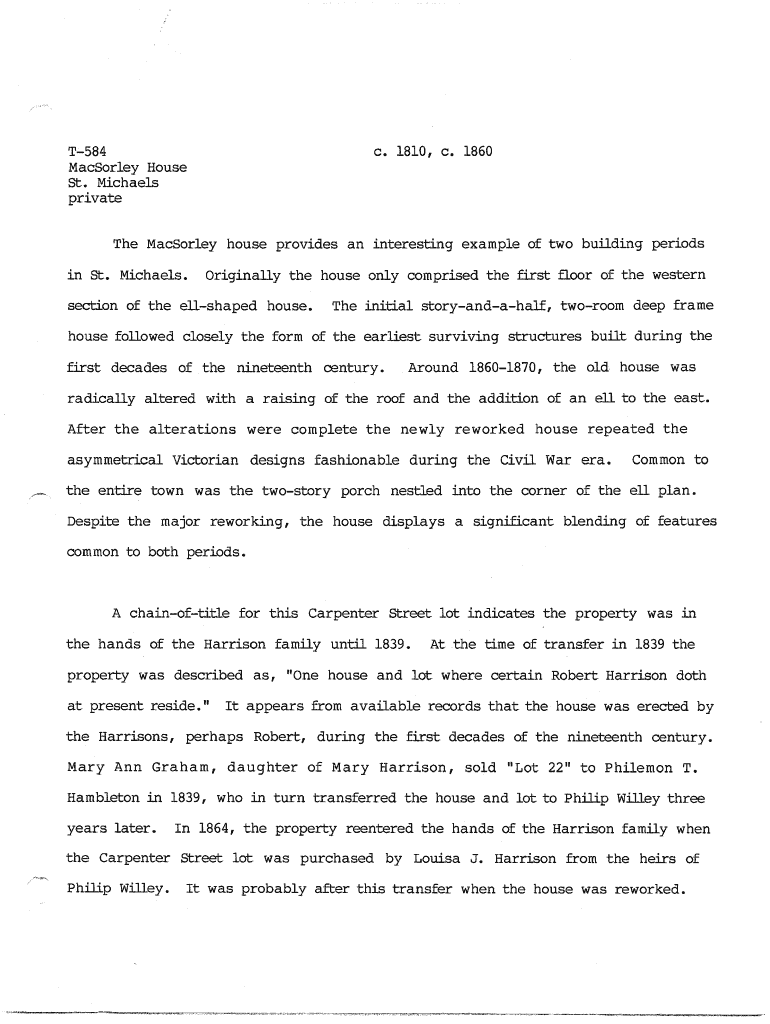 T-584
MacSorley House
St. Michaels
private

c. 1810, c. 1860

The MacSorley house provides an interesting example of two building periods in St. Michaels. Originally the house only comprised the first floor of the western section of the ell-shaped house. The initial story-and-a-half, two-room deep frame house followed closely the form of the earliest surviving structures built during the first decades of the nineteenth century. Around 1860-1870, the old house was radically altered with a raising of the roof and the addition of an ell to the east. After the alterations were complete the newly reworked house repeated the asymmetrical Victorian designs fashionable during the Civil War era. Common to the entire town was the two-story porch nestled into the corner of the ell plan. Despite the major reworking, the house displays a significant blending of features common to both periods.

A chain-of-title for this Carpenter Street lot indicates the property was in the hands of the Harrison family until 1839. At the time of transfer in 1839 the property was described as, "One house and lot where certain Robert Harrison doth at present reside." It appears from available records that the house was erected by the Harrisons, perhaps Robert, during the first decades of the nineteenth century. Mary Ann Graham, daughter of Mary Harrison, sold "Lot 22" to Philemon T. Hambleton in 1839, who in turn transferred the house and lot to Philip Willey three years later. In 1864, the property reentered the hands of the Harrison family when the Carpenter Street lot was purchased by Louisa J. Harrison from the heirs of Philip Willey. It was probably after this transfer when the house was reworked.